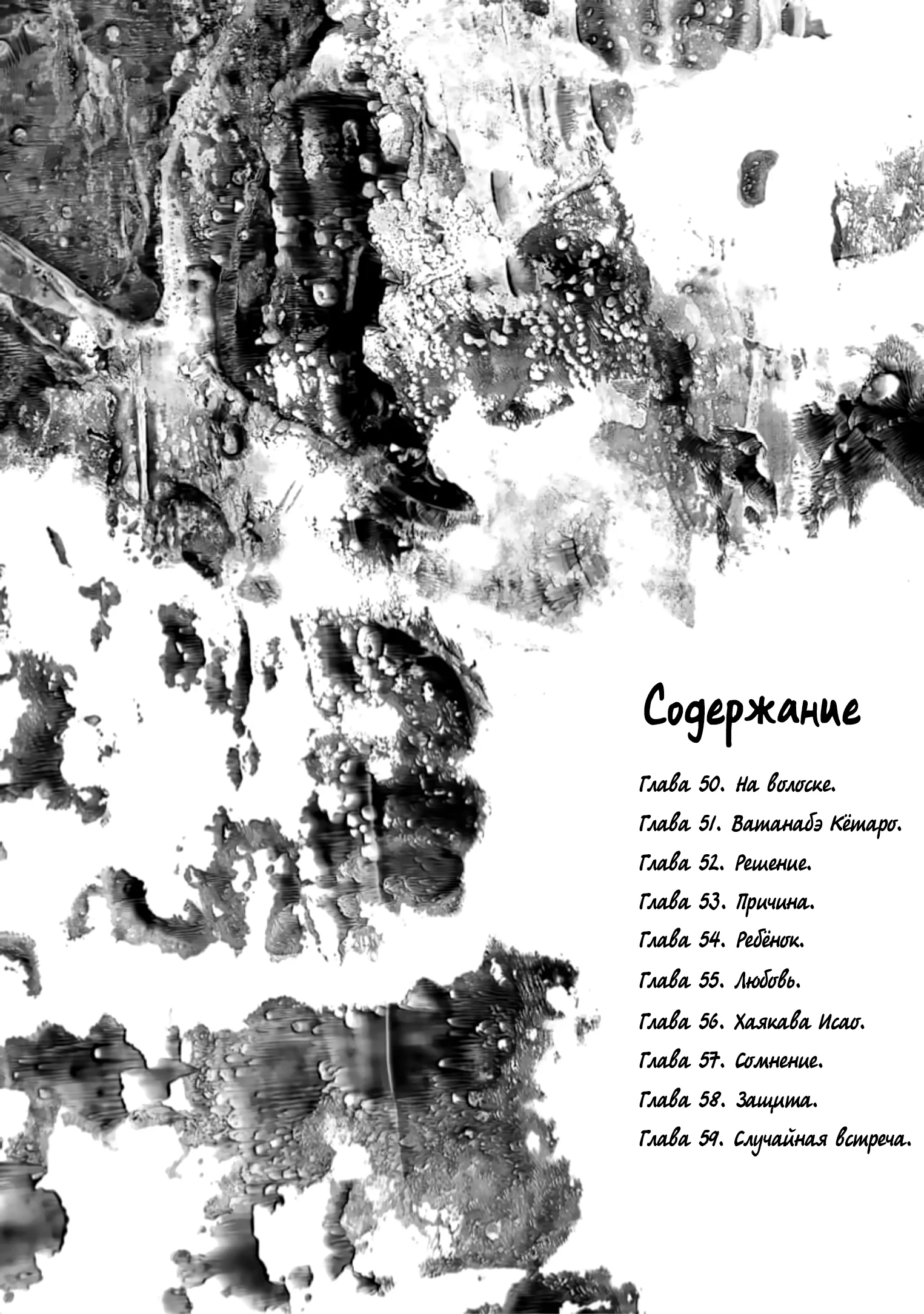 Содержание

Глава 50. На волоске.
Глава 51. Ватанабэ Кётаро.
Глава 52. Решение.
Глава 53. Причина.
Глава 54. Ребёнок.
Глава 55. Любовь.
Глава 56. Хаякава Исао.
Глава 57. Сомнение.
Глава 58. Защита.
Глава 59. Случайная встреча.